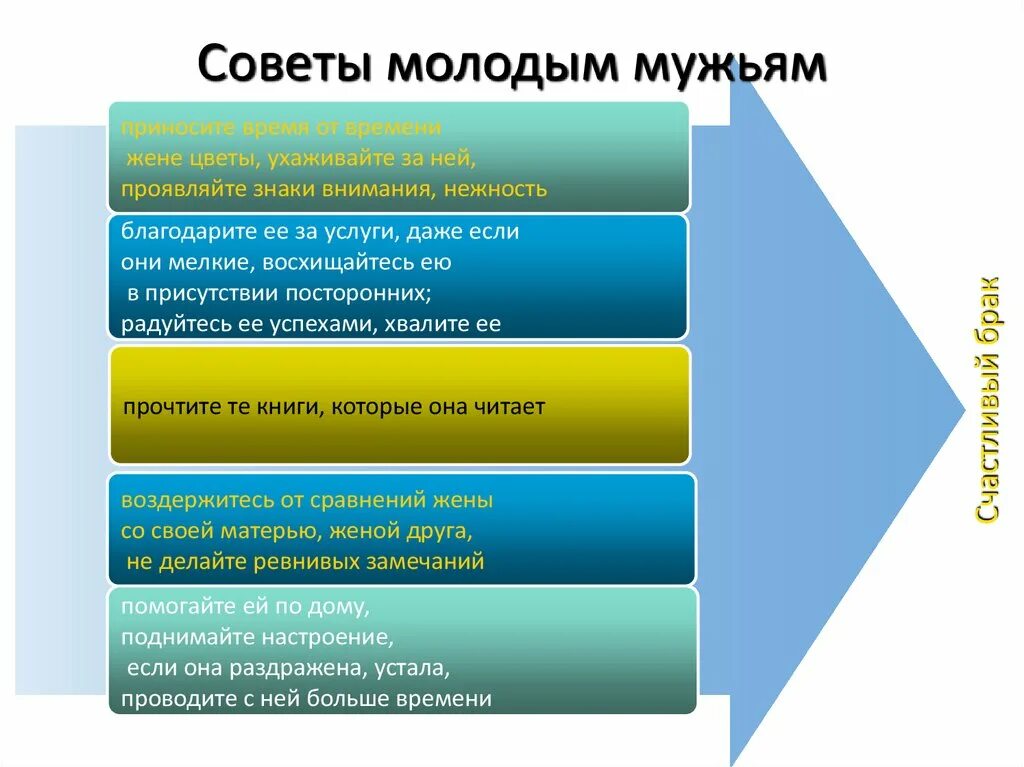 Советы молодым мужьям

приносите время от времени жене цветы, ухаживайте за ней, проявляйте знаки внимания, нежность

благодарите ее за услуги, даже если они мелкие, восхищайтесь ею в присутствии посторонних; радуйтесь ее успехами, хвалите ее

прочтите те книги, которые она читает

воздержитесь от сравнений жены со своей матерью, женой друга, не делайте ревнивых замечаний

помогайте ей по дому, поднимайте настроение, если она раздражена, устала, проводите с ней больше времени

Счастливый брак